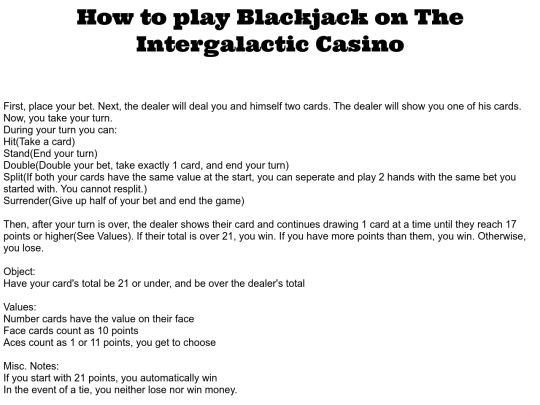 How to play Blackjack on The Intergalactic Casino

First, place your bet. Next, the dealer will deal you and himself two cards. The dealer will show you one of his cards.
Now, you take your turn.
During your turn you can:
Hit(Take a card)
Stand(End your turn)
Double(Double your bet, take exactly 1 card, and end your turn)
Split(If both your cards have the same value at the start, you can seperate and play 2 hands with the same bet you started with. You cannot resplit.)
Surrender(Give up half of your bet and end the game)

Then, after your turn is over, the dealer shows their card and continues drawing 1 card at a time until they reach 17 points or higher(See Values). If their total is over 21, you win. If you have more points than them, you win. Otherwise, you lose.

Object:
Have your card's total be 21 or under, and be over the dealer's total

Values:
Number cards have the value on their face
Face cards count as 10 points
Aces count as 1 or 11 points, you get to choose

Misc. Notes:
If you start with 21 points, you automatically win
In the event of a tie, you neither lose nor win money.